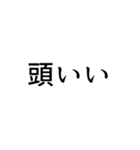 頭いい